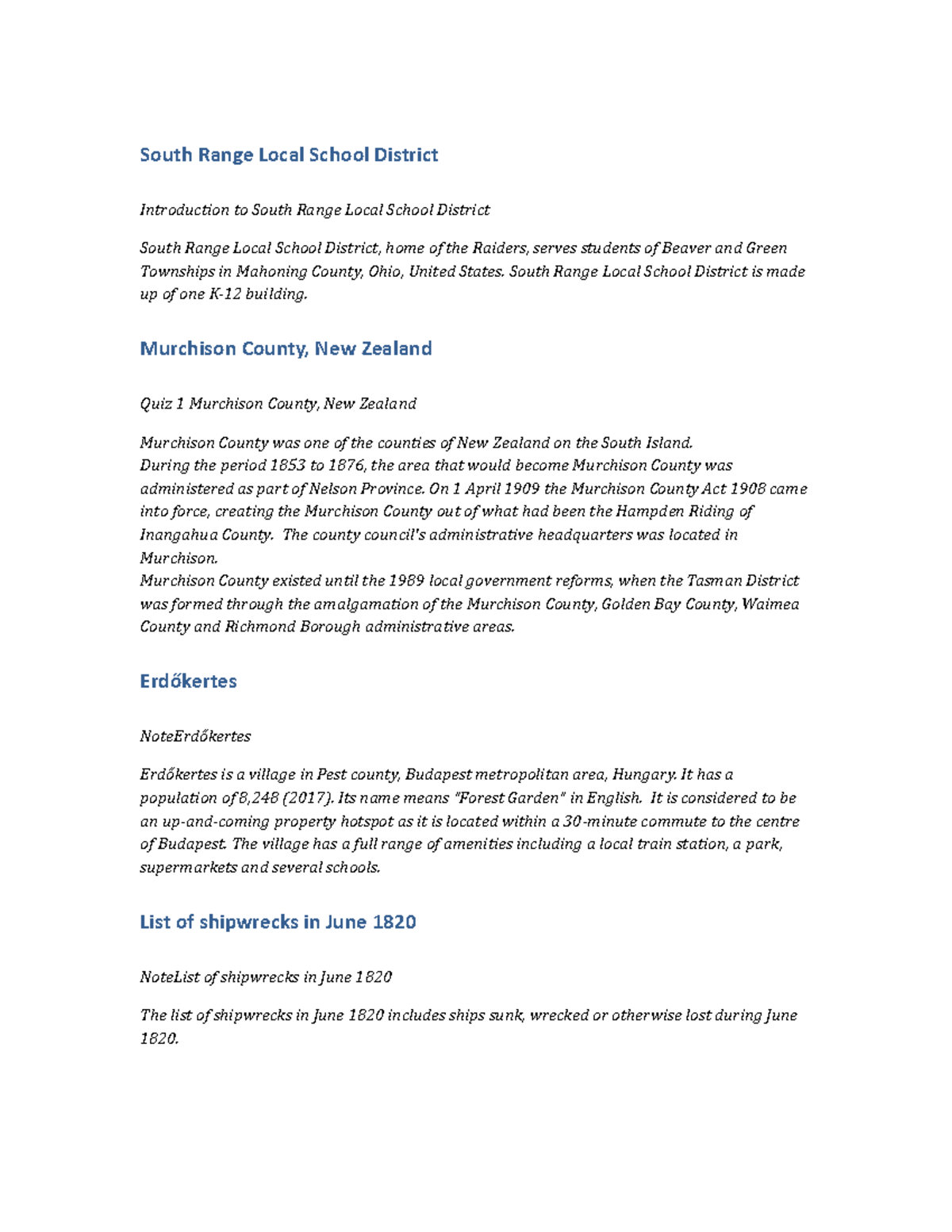 South Range Local School District

Introduction to South Range Local School District

South Range Local School District, home of the Raiders, serves students of Beaver and Green Townships in Mahoning County, Ohio, United States. South Range Local School District is made up of one K-12 building.

Murchison County, New Zealand

Quiz 1 Murchison County, New Zealand

Murchison County was one of the counties of New Zealand on the South Island.
During the period 1853 to 1876, the area that would become Murchison County was administered as part of Nelson Province. On 1 April 1909 the Murchison County Act 1908 came into force, creating the Murchison County out of what had been the Hampden Riding of Inangahua County. The county council's administrative headquarters was located in Murchison.
Murchison County existed until the 1989 local government reforms, when the Tasman District was formed through the amalgamation of the Murchison County, Golden Bay County, Waimea County and Richmond Borough administrative areas.

Erdőkertes

NoteErdőkertes

Erdőkertes is a village in Pest county, Budapest metropolitan area, Hungary. It has a population of 8,248 (2017). Its name means "Forest Garden" in English. It is considered to be an up-and-coming property hotspot as it is located within a 30-minute commute to the centre of Budapest. The village has a full range of amenities including a local train station, a park, supermarkets and several schools.

List of shipwrecks in June 1820

NoteList of shipwrecks in June 1820

The list of shipwrecks in June 1820 includes ships sunk, wrecked or otherwise lost during June 1820.